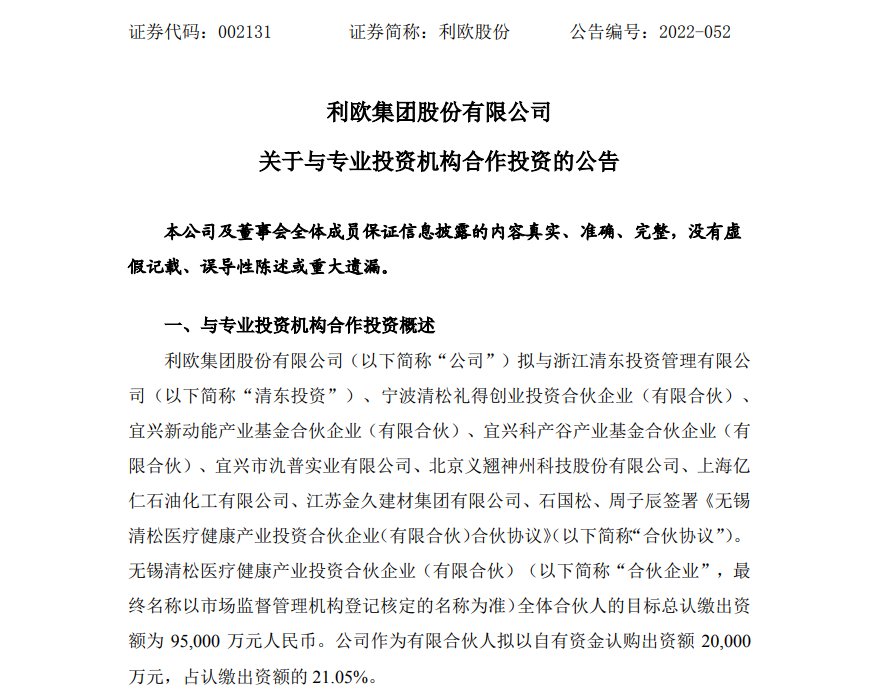 证券代码：002131　　　证券简称：利欧股份　　　公告编号：2022-052

利欧集团股份有限公司

关于与专业投资机构合作投资的公告

本公司及董事会全体成员保证信息披露的内容真实、准确、完整，没有虚假记载、误导性陈述或重大遗漏。

一、与专业投资机构合作投资概述

利欧集团股份有限公司（以下简称“公司”）拟与浙江清东投资管理有限公司（以下简称“清东投资”）、宁波清松礼得创业投资合伙企业（有限合伙）、宜兴新动能产业基金合伙企业（有限合伙）、宜兴科产谷产业基金合伙企业（有限合伙）、宜兴市氿普实业有限公司、北京义翘神州科技股份有限公司、上海亿仁石油化工有限公司、江苏金久建材集团有限公司、石国松、周子辰签署《无锡清松医疗健康产业投资合伙企业(有限合伙)合伙协议》(以下简称“合伙协议”)。无锡清松医疗健康产业投资合伙企业（有限合伙）（以下简称“合伙企业”，最终名称以市场监督管理机构登记核定的名称为准）全体合伙人的目标总认缴出资额为 95,000 万元人民币。公司作为有限合伙人拟以自有资金认购出资额 20,000 万元，占认缴出资额的 21.05%。